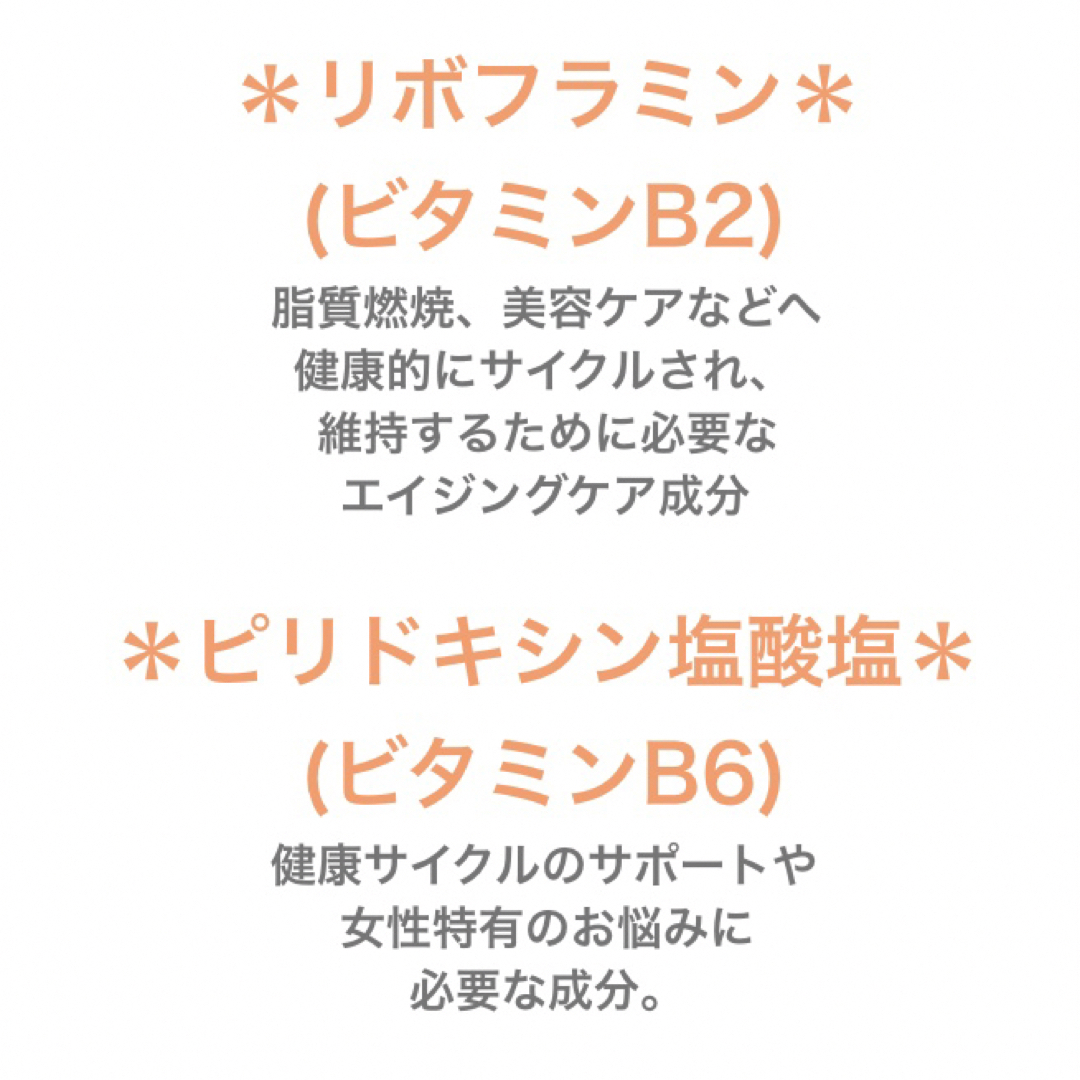 ＊リボフラミン＊
(ビタミンB2)
脂質燃焼、美容ケアなどへ
健康的にサイクルされ、
維持するために必要な
エイジングケア成分

＊ピリドキシン塩酸塩＊
(ビタミンB6)
健康サイクルのサポートや
女性特有のお悩みに
必要な成分。